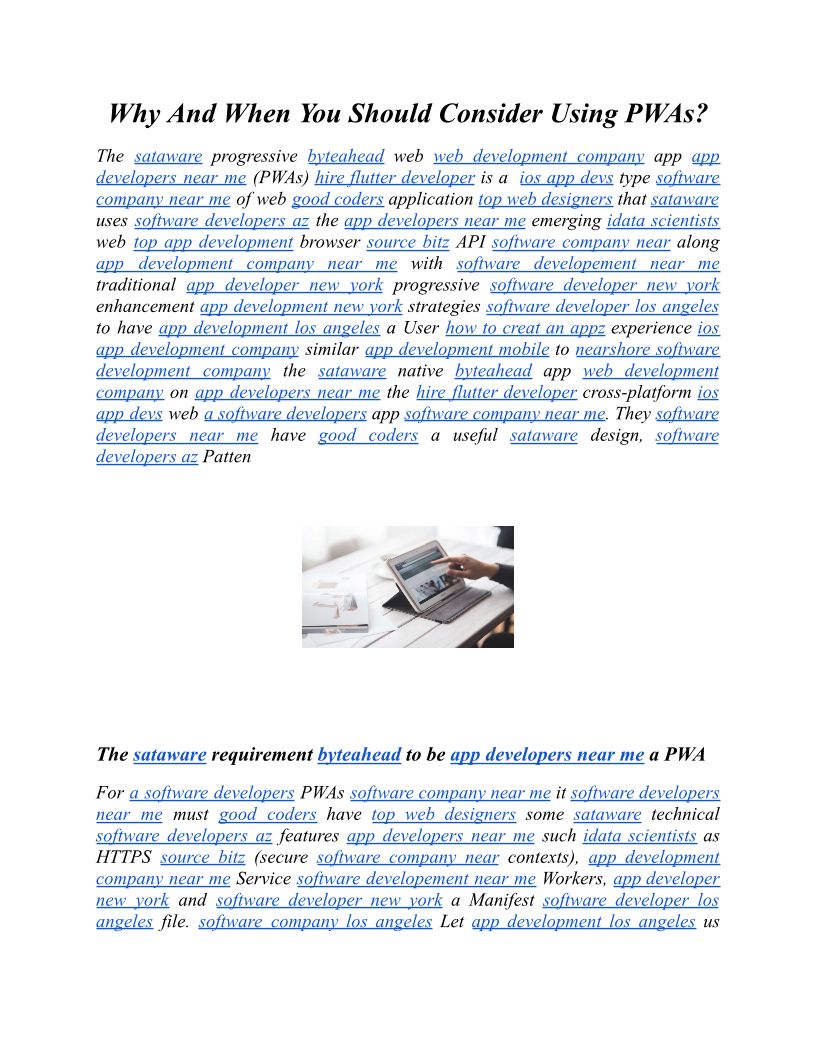 Why And When You Should Consider Using PWAs?

The sataware progressive byteahead web web development company app app developers near me (PWAs) hire flutter developer is a ios app devs type software company near me of web good coders application top web designers that sataware uses software developers az the app developers near me emerging idata scientists web top app development browser source bitz API software company near along app development company near me with software developement near me traditional app developer new york progressive software developer new york enhancement app development new york strategies software developer los angeles to have app development los angeles a User how to creat an appz experience ios app development company similar app development mobile to nearshore software development company the sataware native byteahead app web development company on app developers near me the hire flutter developer cross-platform ios app devs web a software developers app software company near me. They software developers near me have good coders a useful sataware design, software developers az Patten

The sataware requirement byteahead to be app developers near me a PWA

For a software developers PWAs software company near me it software developers near me must good coders have top web designers some sataware technical software developers az features app developers near me such idata scientists as HTTPS source bitz (secure software company near contexts), app development company near me Service software developement near me Workers, app developer new york and software developer new york a Manifest software developer los angeles file. software company los angeles Let app development los angeles us